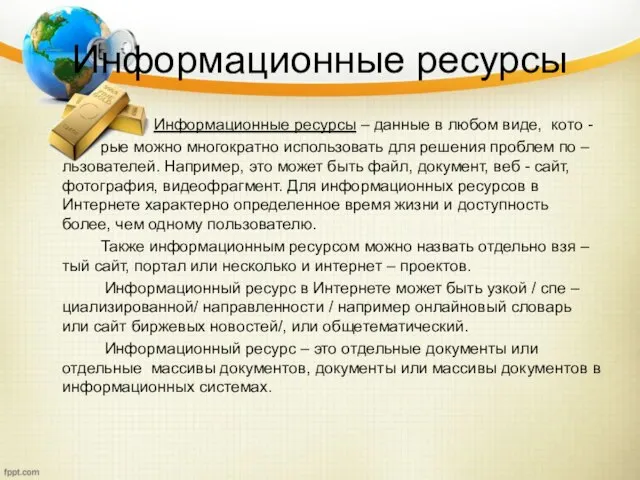 Информационные ресурсы

Информационные ресурсы – данные в любом виде, кото - рые можно многократно использовать для решения проблем по – льзователей. Например, это может быть файл, документ, веб - сайт, фотография, видеофрагмент. Для информационных ресурсов в Интернете характерно определенное время жизни и доступность более, чем одному пользователю.

Также информационным ресурсом можно назвать отдельно взя – тый сайт, портал или несколько и интернет – проектов.

Информационный ресурс в Интернете может быть узкой / спе – циализированной/ направленности / например онлайновый словарь или сайт биржевых новостей/, или общетематический.

Информационный ресурс – это отдельные документы или отдельные массивы документов, документы или массивы документов в информационных системах.

fppt.com